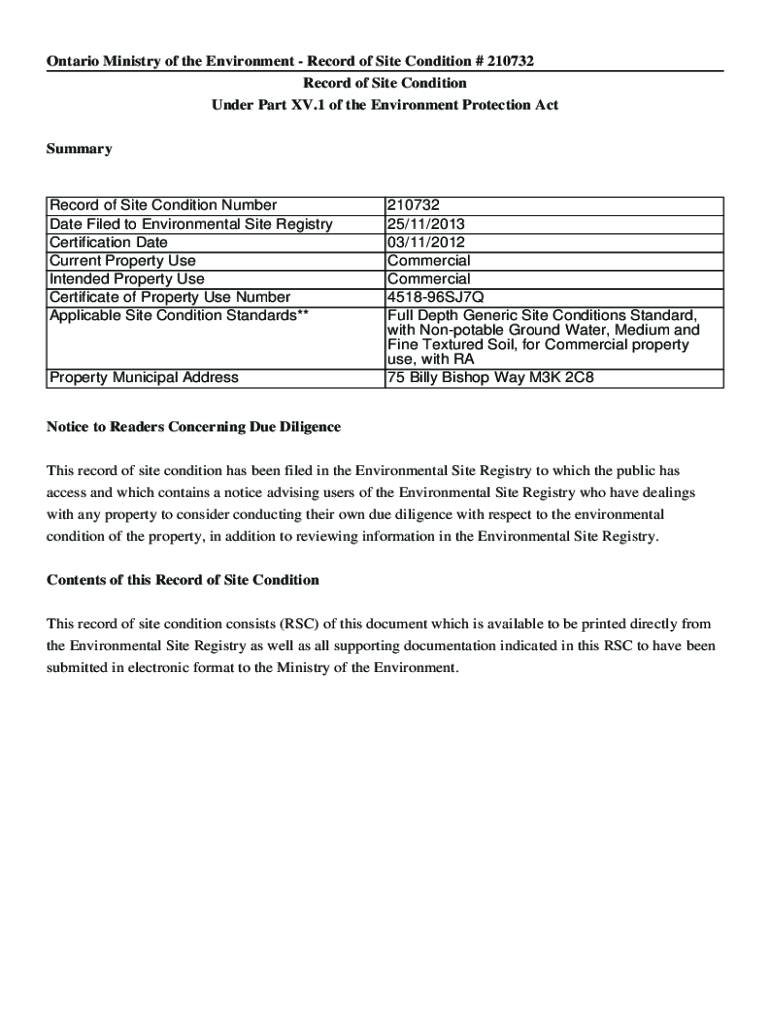 Ontario Ministry of the Environment - Record of Site Condition # 210732

Record of Site Condition
Under Part XV.1 of the Environment Protection Act

Summary

| Record of Site Condition Number | 210732 |
|---|---|
| Date Filed to Environmental Site Registry | 25/11/2013 |
| Certification Date | 03/11/2012 |
| Current Property Use | Commercial |
| Intended Property Use | Commercial |
| Certificate of Property Use Number | 4518-96SJ7Q |
| Applicable Site Condition Standards** | Full Depth Generic Site Conditions Standard, with Non-potable Ground Water, Medium and Fine Textured Soil, for Commercial property use, with RA |
| Property Municipal Address | 75 Billy Bishop Way M3K 2C8 |

Notice to Readers Concerning Due Diligence

This record of site condition has been filed in the Environmental Site Registry to which the public has access and which contains a notice advising users of the Environmental Site Registry who have dealings with any property to consider conducting their own due diligence with respect to the environmental condition of the property, in addition to reviewing information in the Environmental Site Registry.

Contents of this Record of Site Condition

This record of site condition consists (RSC) of this document which is available to be printed directly from the Environmental Site Registry as well as all supporting documentation indicated in this RSC to have been submitted in electronic format to the Ministry of the Environment.